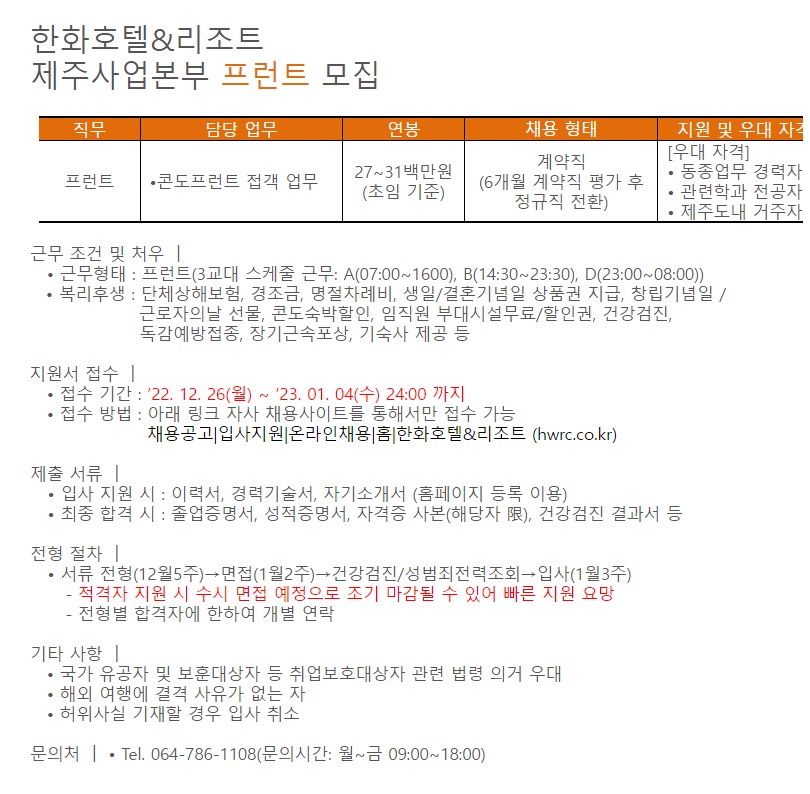 한화호텔&리조트
제주사업본부 프런트 모집

| 직무 | 담당 업무 | 연봉 | 채용 형태 | 지원 및 우대 자격 |
|---|---|---|---|---|
| 프런트 | •콘도프런트 접객 업무 | 27~31백만원 (초임 기준) | 계약직 (6개월 계약직 평가 후 정규직 전환) | [우대 자격] • 동종업무 경력자 • 관련학과 전공자 • 제주도내 거주자 |

근무 조건 및 처우 |
• 근무형태 : 프런트(3교대 스케줄 근무: A(07:00~1600), B(14:30~23:30), D(23:00~08:00))
• 복리후생 : 단체상해보험, 경조금, 명절차례비, 생일/결혼기념일 상품권 지급, 창립기념일 / 근로자의날 선물, 콘도숙박할인, 임직원 부대시설무료/할인권, 건강검진, 독감예방접종, 장기근속포상, 기숙사 제공 등

지원서 접수 |
• 접수 기간 : '22. 12. 26(월) ~ '23. 01. 04(수) 24:00 까지
• 접수 방법 : 아래 링크 자사 채용사이트를 통해서만 접수 가능
채용공고|입사지원|온라인채용|홈|한화호텔&리조트 (hwrc.co.kr)

제출 서류 |
• 입사 지원 시 : 이력서, 경력기술서, 자기소개서 (홈페이지 등록 이용)
• 최종 합격 시 : 졸업증명서, 성적증명서, 자격증 사본(해당자 限), 건강검진 결과서 등

전형 절차 |
• 서류 전형(12월5주)→면접(1월2주)→건강검진/성범죄전력조회→입사(1월3주)
- 적격자 지원 시 수시 면접 예정으로 조기 마감될 수 있어 빠른 지원 요망
- 전형별 합격자에 한하여 개별 연락

기타 사항 |
• 국가 유공자 및 보훈대상자 등 취업보호대상자 관련 법령 의거 우대
• 해외 여행에 결격 사유가 없는 자
• 허위사실 기재할 경우 입사 취소

문의처 | • Tel. 064-786-1108(문의시간: 월~금 09:00~18:00)